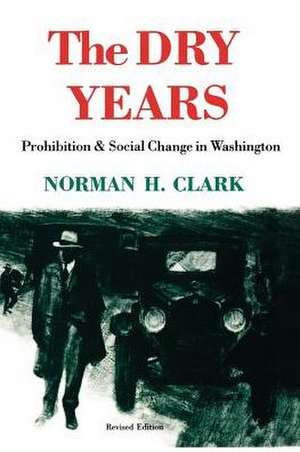 The DRY YEARS

Prohibition & Social Change in Washington

NORMAN H. CLARK

Revised Edition